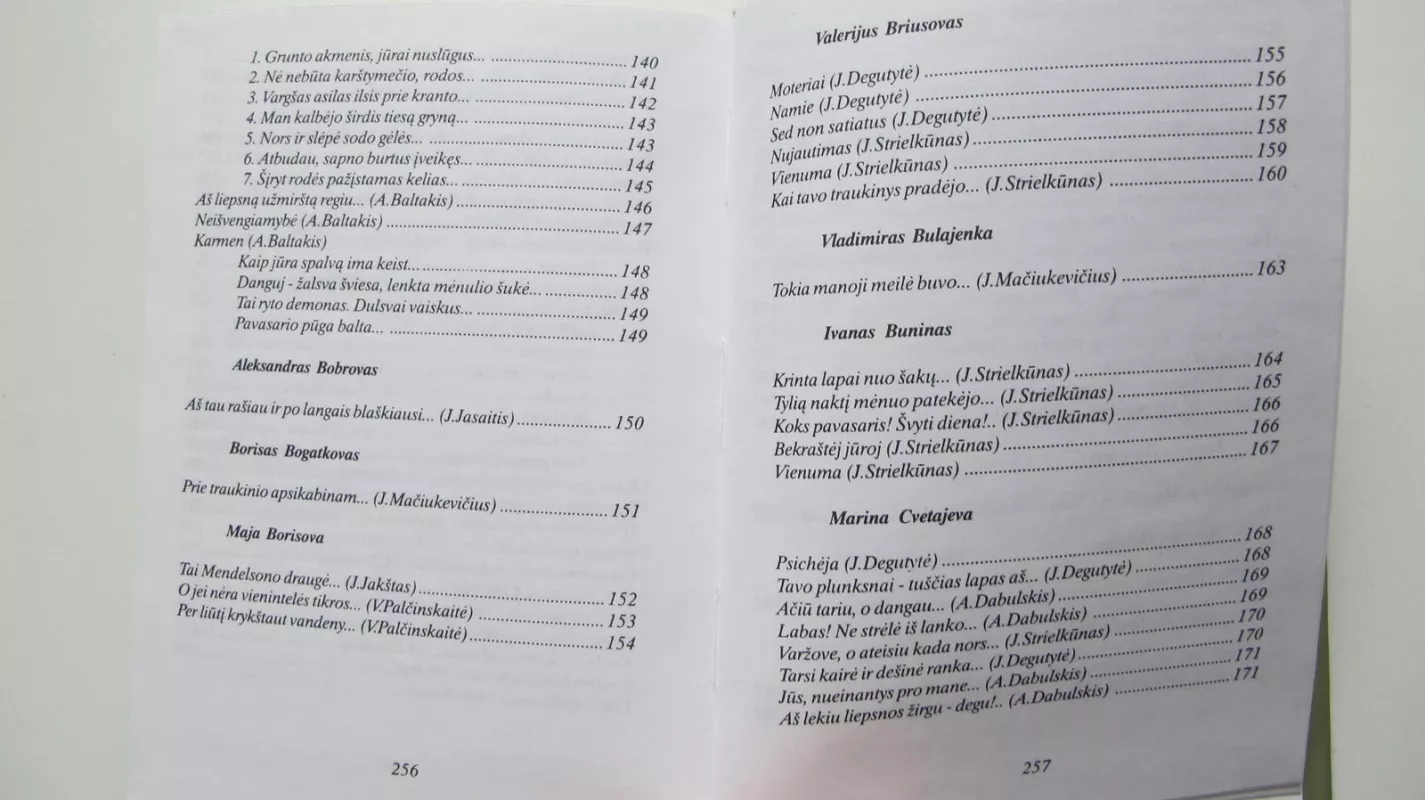 1. Grunto akmenis, jūrai nuslūgus... 140
2. Nė nebūta karštymečio, rodos... 141
3. Vargšas asilas ilsis prie kranto... 142
4. Man kalbėjo širdis tiesą gryną... 143
5. Nors ir slėpė sodo gėlės... 143
6. Atbudau, sapno burtus įveikęs... 144
7. Šįryt rodės pažįstamas kelias... 145
Aš liepsną užmirštą regiu... (A.Baltakis) 146
Neišvengiamybė (A.Baltakis) 147
Karmen (A.Baltakis)
Kaip jūra spalvą ima keist... 148
Danguj - žalsva šviesa, lenkta mėnulio šukė... 148
Tai ryto demonas. Dulsvai vaiskus... 149
Pavasario pūga balta... 149

Aleksandras Bobrovas

Aš tau rašiau ir po langais blaškiausi... (J.Jasaitis) 150

Borisas Bogatkovas

Prie traukinio apsikabinam... (J.Mačiukevičius) 151

Maja Borisova

Tai Mendelsono draugė... (J.Jakštas) 152
O jei nėra vienintelės tikros... (V.Palčinskaitė) 153
Per liūtį krykštaut vandeny... (V.Palčinskaitė) 154

256

Valerijus Briusovas

Moteriai (J.Degutytė) 155
Namie (J.Degutytė) 156
Sed non satiatus (J.Degutytė) 157
Nujautimas (J.Strielkūnas) 158
Vienuma (J.Strielkūnas) 159
Kai tavo traukinys pradėjo... (J.Strielkūnas) 160

Vladimiras Bulajenka

Tokia manoji meilė buvo... (J.Mačiukevičius) 163

Ivanas Buninas

Krinta lapai nuo šakų... (J.Strielkūnas) 164
Tylią naktį mėnuo patekėjo... (J.Strielkūnas) 165
Koks pavasaris! Švyti diena!.. (J.Strielkūnas) 166
Bekraštėj jūroj (J.Strielkūnas) 166
Vienuma (J.Strielkūnas) 167

Marina Cvetajeva

Psichėja (J.Degutytė) 168
Tavo plunksnai - tuščias lapas aš... (J.Degutytė) 168
Ačiū tariu, o dangau... (A.Dabulskis) 169
Labas! Ne strėlė iš lanko... (A.Dabulskis) 169
Varžove, o ateisiu kada nors... (J.Strielkūnas) 170
Tarsi kairė ir dešinė ranka... (J.Degutytė) 170
Jūs, nueinantys pro mane... (A.Dabulskis) 171
Aš lekiu liepsnos žirgu - degu!.. (A.Dabulskis) 171

257